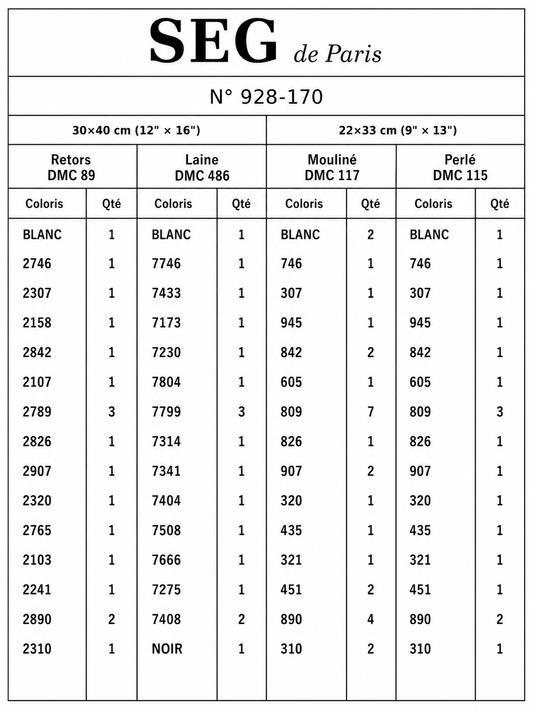 SEG de Paris

N° 928-170

| 30×40 cm (12" × 16") | | | | 22×33 cm (9" × 13") | | | |
|---|---|---|---|---|---|---|---|
| Retors DMC 89 | | Laine DMC 486 | | Mouliné DMC 117 | | Perlé DMC 115 | |
| Coloris | Qté | Coloris | Qté | Coloris | Qté | Coloris | Qté |
| BLANC | 1 | BLANC | 1 | BLANC | 2 | BLANC | 1 |
| 2746 | 1 | 7746 | 1 | 746 | 1 | 746 | 1 |
| 2307 | 1 | 7433 | 1 | 307 | 1 | 307 | 1 |
| 2158 | 1 | 7173 | 1 | 945 | 1 | 945 | 1 |
| 2842 | 1 | 7230 | 1 | 842 | 2 | 842 | 1 |
| 2107 | 1 | 7804 | 1 | 605 | 1 | 605 | 1 |
| 2789 | 3 | 7799 | 3 | 809 | 7 | 809 | 3 |
| 2826 | 1 | 7314 | 1 | 826 | 1 | 826 | 1 |
| 2907 | 1 | 7341 | 1 | 907 | 2 | 907 | 1 |
| 2320 | 1 | 7404 | 1 | 320 | 1 | 320 | 1 |
| 2765 | 1 | 7508 | 1 | 435 | 1 | 435 | 1 |
| 2103 | 1 | 7666 | 1 | 321 | 1 | 321 | 1 |
| 2241 | 1 | 7275 | 1 | 451 | 2 | 451 | 1 |
| 2890 | 2 | 7408 | 2 | 890 | 4 | 890 | 2 |
| 2310 | 1 | NOIR | 1 | 310 | 2 | 310 | 1 |